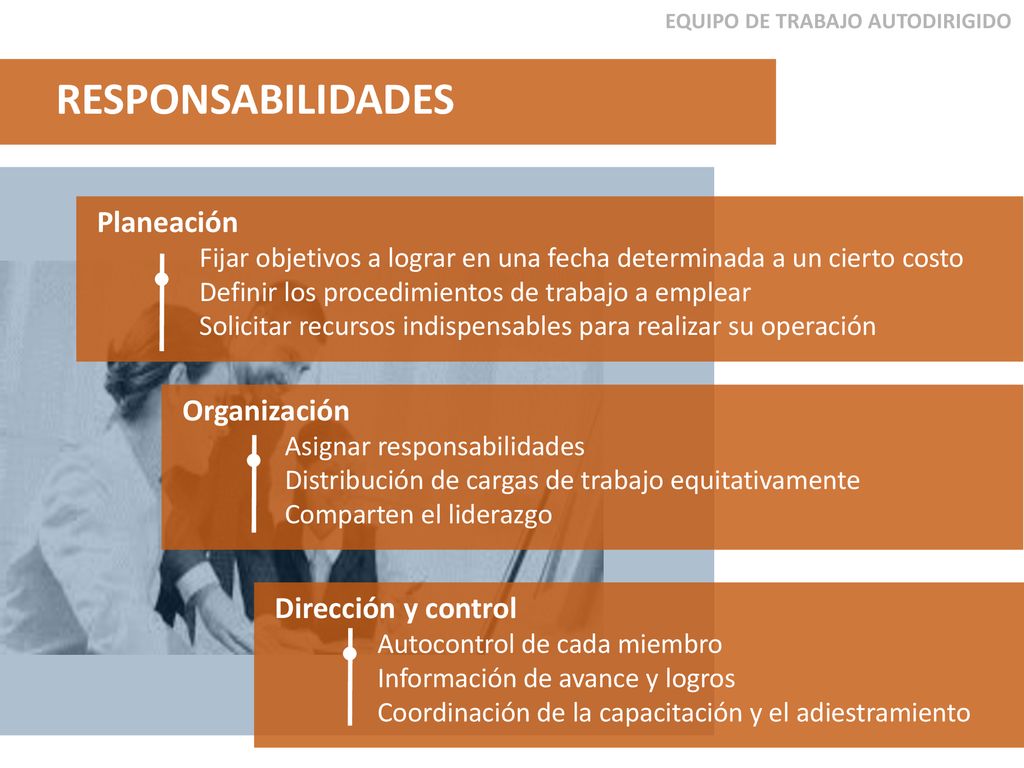 EQUIPO DE TRABAJO AUTODIRIGIDO

RESPONSABILIDADES

Planeación

Fijar objetivos a lograr en una fecha determinada a un cierto costo
Definir los procedimientos de trabajo a emplear
Solicitar recursos indispensables para realizar su operación

Organización

Asignar responsabilidades
Distribución de cargas de trabajo equitativamente
Comparten el liderazgo

Dirección y control

Autocontrol de cada miembro
Información de avance y logros
Coordinación de la capacitación y el adiestramiento